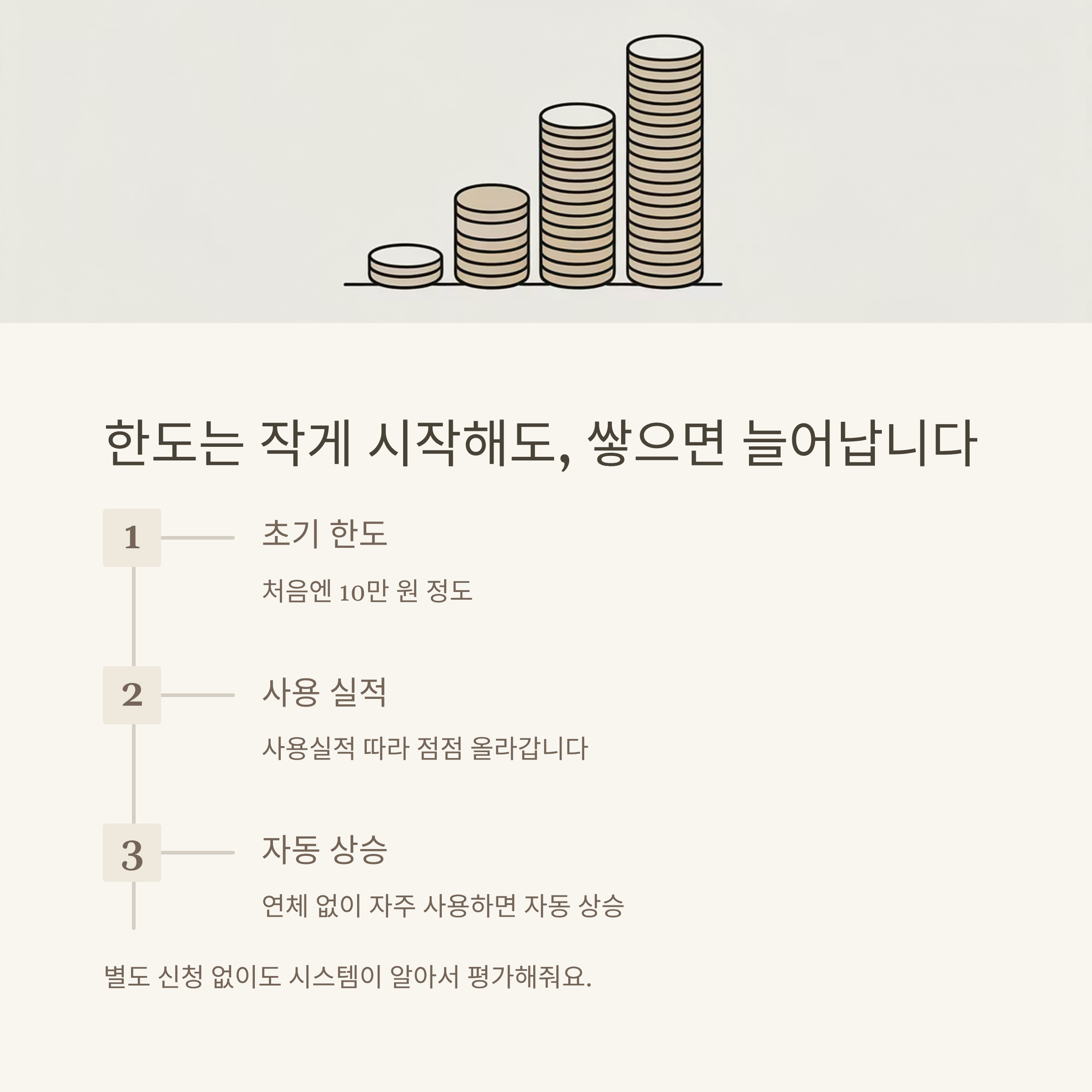 한도는 작게 시작해도, 쌓으면 늘어납니다

1

초기 한도

처음엔 10만 원 정도

2

사용 실적

사용실적 따라 점점 올라갑니다

3

자동 상승

연체 없이 자주 사용하면 자동 상승

별도 신청 없이도 시스템이 알아서 평가해줘요.